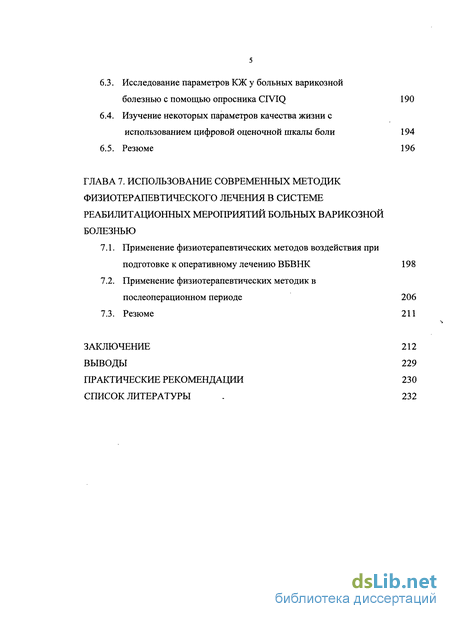 5

6.3. Исследование параметров КЖ у больных варикозной болезнью с помощью опросника CIVIQ 190

6.4. Изучение некоторых параметров качества жизни с использованием цифровой оценочной шкалы боли 194

6.5. Резюме 196

ГЛАВА 7. ИСПОЛЬЗОВАНИЕ СОВРЕМЕННЫХ МЕТОДИК ФИЗИОТЕРАПЕВТИЧЕСКОГО ЛЕЧЕНИЯ В СИСТЕМЕ РЕАБИЛИТАЦИОННЫХ МЕРОПРИЯТИЙ БОЛЬНЫХ ВАРИКОЗНОЙ БОЛЕЗНЬЮ

7.1. Применение физиотерапевтических методов воздействия при подготовке к оперативному лечению ВБВНК 198

7.2. Применение физиотерапевтических методик в послеоперационном периоде 206

7.3. Резюме 211

ЗАКЛЮЧЕНИЕ 212

ВЫВОДЫ 229

ПРАКТИЧЕСКИЕ РЕКОМЕНДАЦИИ 230

СПИСОК ЛИТЕРАТУРЫ 232

dsLib.net
библиотека диссертаций